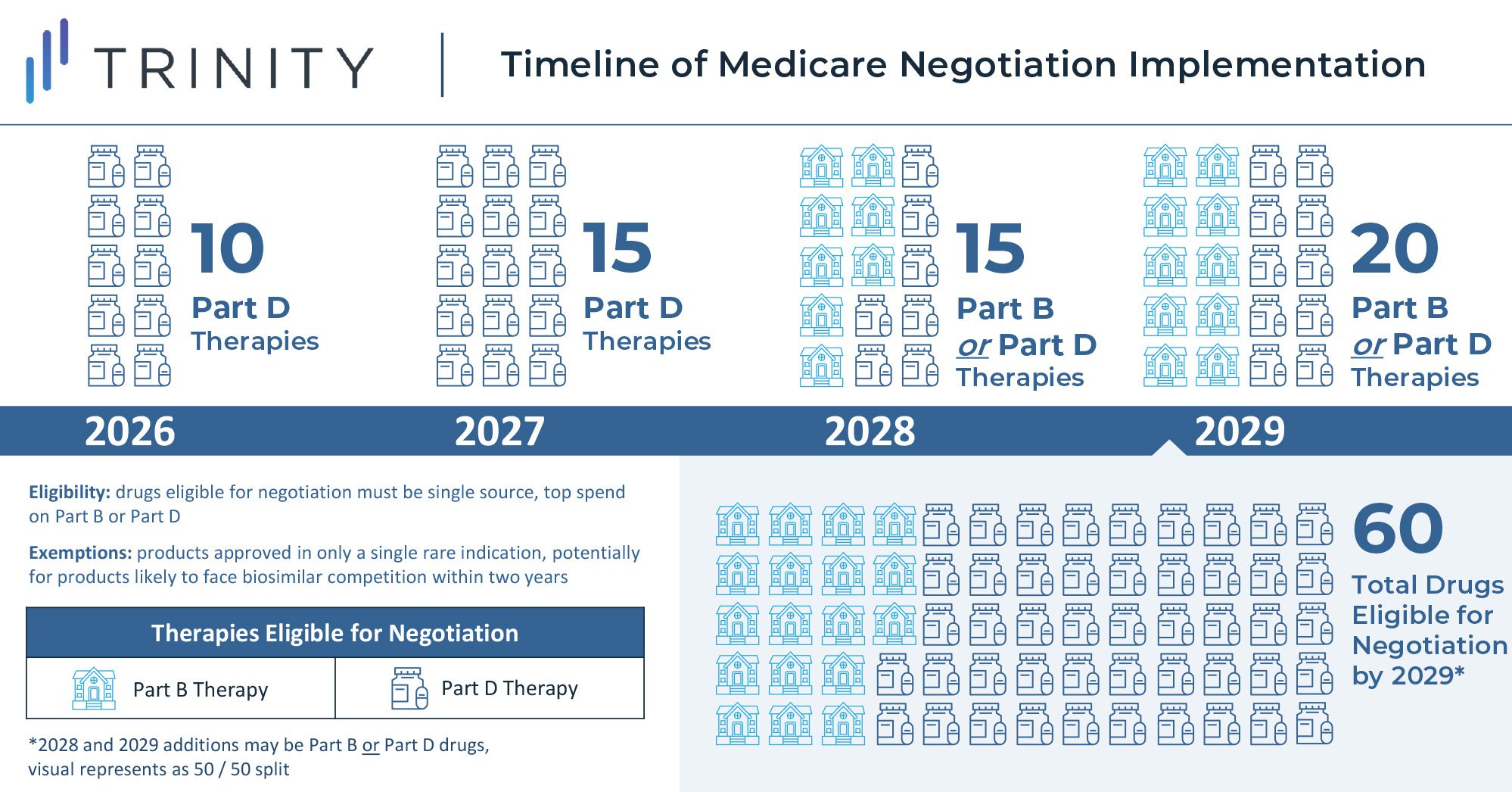 TRINITY

Timeline of Medicare Negotiation Implementation

10
Part D
Therapies

15
Part D
Therapies

15
Part B
or Part D
Therapies

20
Part B
or Part D
Therapies

2026

2027

2028

2029

Eligibility: drugs eligible for negotiation must be single source, top spend on Part B or Part D

Exemptions: products approved in only a single rare indication, potentially for products likely to face biosimilar competition within two years

| Therapies Eligible for Negotiation | |
|---|---|
| Part B Therapy | Part D Therapy |

*2028 and 2029 additions may be Part B or Part D drugs, visual represents as 50 / 50 split

60
Total Drugs Eligible for Negotiation by 2029*